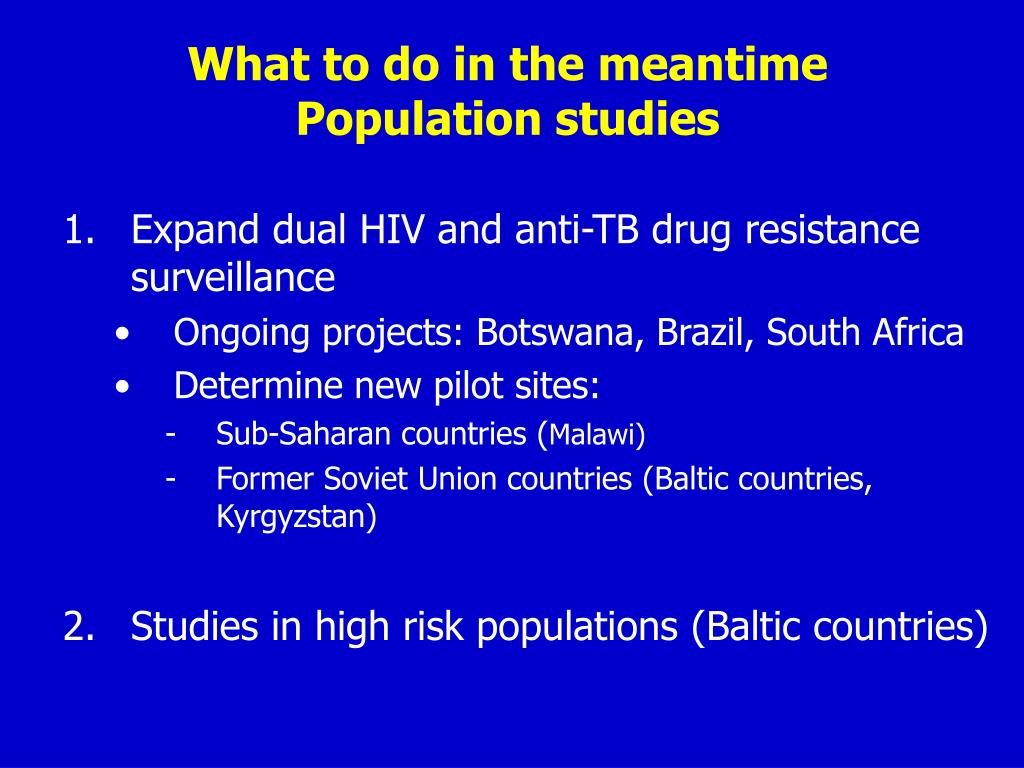 What to do in the meantime
Population studies

1. Expand dual HIV and anti-TB drug resistance surveillance
• Ongoing projects: Botswana, Brazil, South Africa
• Determine new pilot sites:
- Sub-Saharan countries (Malawi)
- Former Soviet Union countries (Baltic countries, Kyrgyzstan)

2. Studies in high risk populations (Baltic countries)